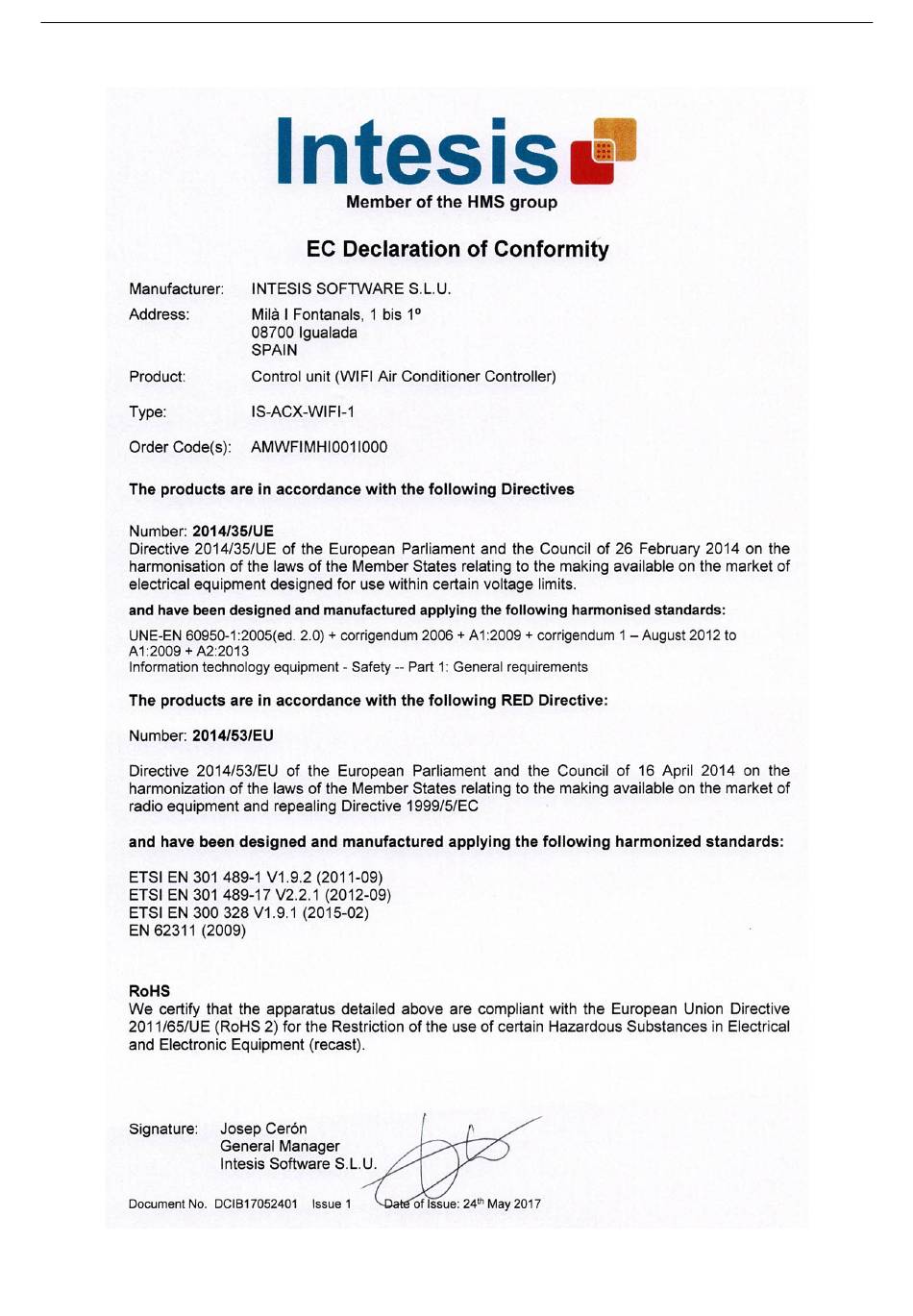 Intesis
Member of the HMS group

EC Declaration of Conformity

Manufacturer: INTESIS SOFTWARE S.L.U.

Address: Milà I Fontanals, 1 bis 1º
08700 Igualada
SPAIN

Product: Control unit (WIFI Air Conditioner Controller)

Type: IS-ACX-WIFI-1

Order Code(s): AMWFIMHI001I000

The products are in accordance with the following Directives

Number: 2014/35/UE
Directive 2014/35/UE of the European Parliament and the Council of 26 February 2014 on the harmonisation of the laws of the Member States relating to the making available on the market of electrical equipment designed for use within certain voltage limits.

and have been designed and manufactured applying the following harmonised standards:

UNE-EN 60950-1:2005(ed. 2.0) + corrigendum 2006 + A1:2009 + corrigendum 1 – August 2012 to A1:2009 + A2:2013
Information technology equipment - Safety -- Part 1: General requirements

The products are in accordance with the following RED Directive:

Number: 2014/53/EU

Directive 2014/53/EU of the European Parliament and the Council of 16 April 2014 on the harmonization of the laws of the Member States relating to the making available on the market of radio equipment and repealing Directive 1999/5/EC

and have been designed and manufactured applying the following harmonized standards:

ETSI EN 301 489-1 V1.9.2 (2011-09)
ETSI EN 301 489-17 V2.2.1 (2012-09)
ETSI EN 300 328 V1.9.1 (2015-02)
EN 62311 (2009)

RoHS
We certify that the apparatus detailed above are compliant with the European Union Directive 2011/65/UE (RoHS 2) for the Restriction of the use of certain Hazardous Substances in Electrical and Electronic Equipment (recast).

Signature: Josep Cerón
General Manager
Intesis Software S.L.U.

Document No. DCIB17052401 Issue 1 Date of Issue: 24th May 2017